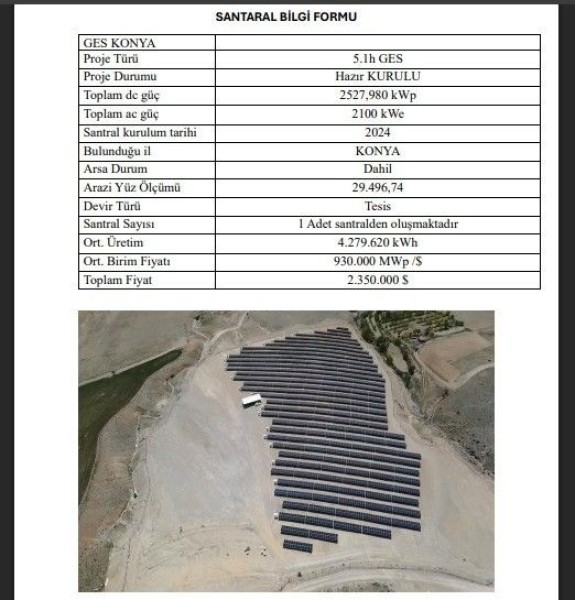 SANTARAL BİLGİ FORMU

| GES KONYA | |
|---|---|
| Proje Türü | 5.1h GES |
| Proje Durumu | Hazır KURULU |
| Toplam dc güç | 2527,980 kWp |
| Toplam ac güç | 2100 kWe |
| Santral kurulum tarihi | 2024 |
| Bulunduğu il | KONYA |
| Arsa Durum | Dahil |
| Arazi Yüz Ölçümü | 29.496,74 |
| Devir Türü | Tesis |
| Santral Sayısı | 1 Adet santralden oluşmaktadır |
| Ort. Üretim | 4.279.620 kWh |
| Ort. Birim Fiyatı | 930.000 MWp /$ |
| Toplam Fiyat | 2.350.000 $ |